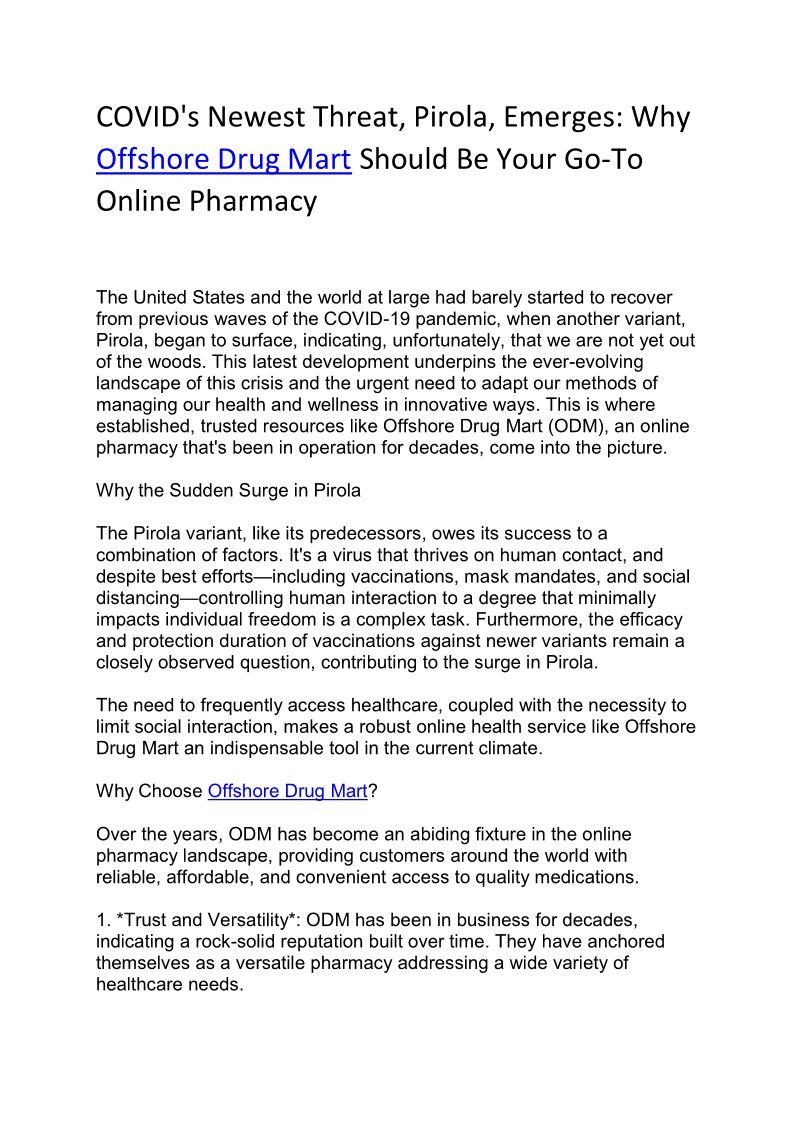 COVID's Newest Threat, Pirola, Emerges: Why Offshore Drug Mart Should Be Your Go-To Online Pharmacy

The United States and the world at large had barely started to recover from previous waves of the COVID-19 pandemic, when another variant, Pirola, began to surface, indicating, unfortunately, that we are not yet out of the woods. This latest development underpins the ever-evolving landscape of this crisis and the urgent need to adapt our methods of managing our health and wellness in innovative ways. This is where established, trusted resources like Offshore Drug Mart (ODM), an online pharmacy that's been in operation for decades, come into the picture.

Why the Sudden Surge in Pirola

The Pirola variant, like its predecessors, owes its success to a combination of factors. It's a virus that thrives on human contact, and despite best efforts—including vaccinations, mask mandates, and social distancing—controlling human interaction to a degree that minimally impacts individual freedom is a complex task. Furthermore, the efficacy and protection duration of vaccinations against newer variants remain a closely observed question, contributing to the surge in Pirola.

The need to frequently access healthcare, coupled with the necessity to limit social interaction, makes a robust online health service like Offshore Drug Mart an indispensable tool in the current climate.

Why Choose Offshore Drug Mart?

Over the years, ODM has become an abiding fixture in the online pharmacy landscape, providing customers around the world with reliable, affordable, and convenient access to quality medications.

1. *Trust and Versatility*: ODM has been in business for decades, indicating a rock-solid reputation built over time. They have anchored themselves as a versatile pharmacy addressing a wide variety of healthcare needs.